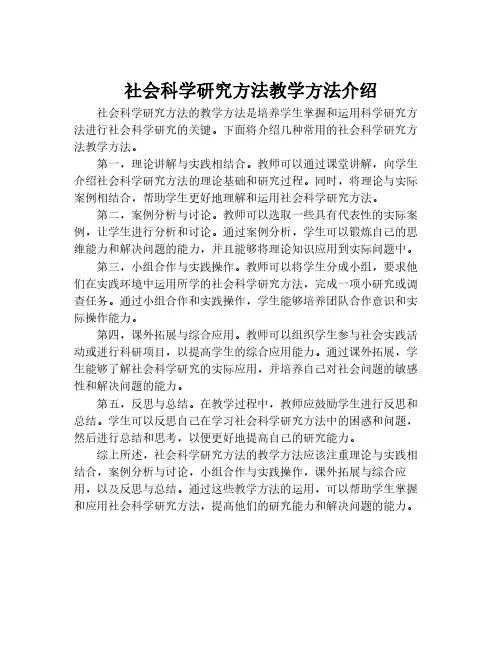 社会科学研究方法教学方法介绍

社会科学研究方法的教学方法是培养学生掌握和运用科学研究方法进行社会科学研究的关键。下面将介绍几种常用的社会科学研究方法教学方法。

第一，理论讲解与实践相结合。教师可以通过课堂讲解，向学生介绍社会科学研究方法的理论基础和研究过程。同时，将理论与实际案例相结合，帮助学生更好地理解和运用社会科学研究方法。

第二，案例分析与讨论。教师可以选取一些具有代表性的实际案例，让学生进行分析和讨论。通过案例分析，学生可以锻炼自己的思维能力和解决问题的能力，并且能够将理论知识应用到实际问题中。

第三，小组合作与实践操作。教师可以将学生分成小组，要求他们在实践环境中运用所学的社会科学研究方法，完成一项小研究或调查任务。通过小组合作和实践操作，学生能够培养团队合作意识和实际操作能力。

第四，课外拓展与综合应用。教师可以组织学生参与社会实践活动或进行科研项目，以提高学生的综合应用能力。通过课外拓展，学生能够了解社会科学研究的实际应用，并培养自己对社会问题的敏感性和解决问题的能力。

第五，反思与总结。在教学过程中，教师应鼓励学生进行反思和总结。学生可以反思自己在学习社会科学研究方法中的困惑和问题，然后进行总结和思考，以便更好地提高自己的研究能力。

综上所述，社会科学研究方法的教学方法应该注重理论与实践相结合，案例分析与讨论，小组合作与实践操作，课外拓展与综合应用，以及反思与总结。通过这些教学方法的运用，可以帮助学生掌握和应用社会科学研究方法，提高他们的研究能力和解决问题的能力。